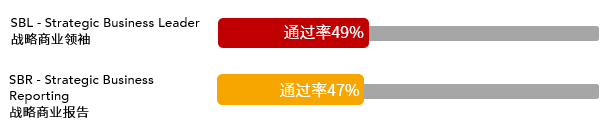 SBL - Strategic Business Leader
战略商业领袖

通过率49%

SBR - Strategic Business Reporting
战略商业报告

通过率47%